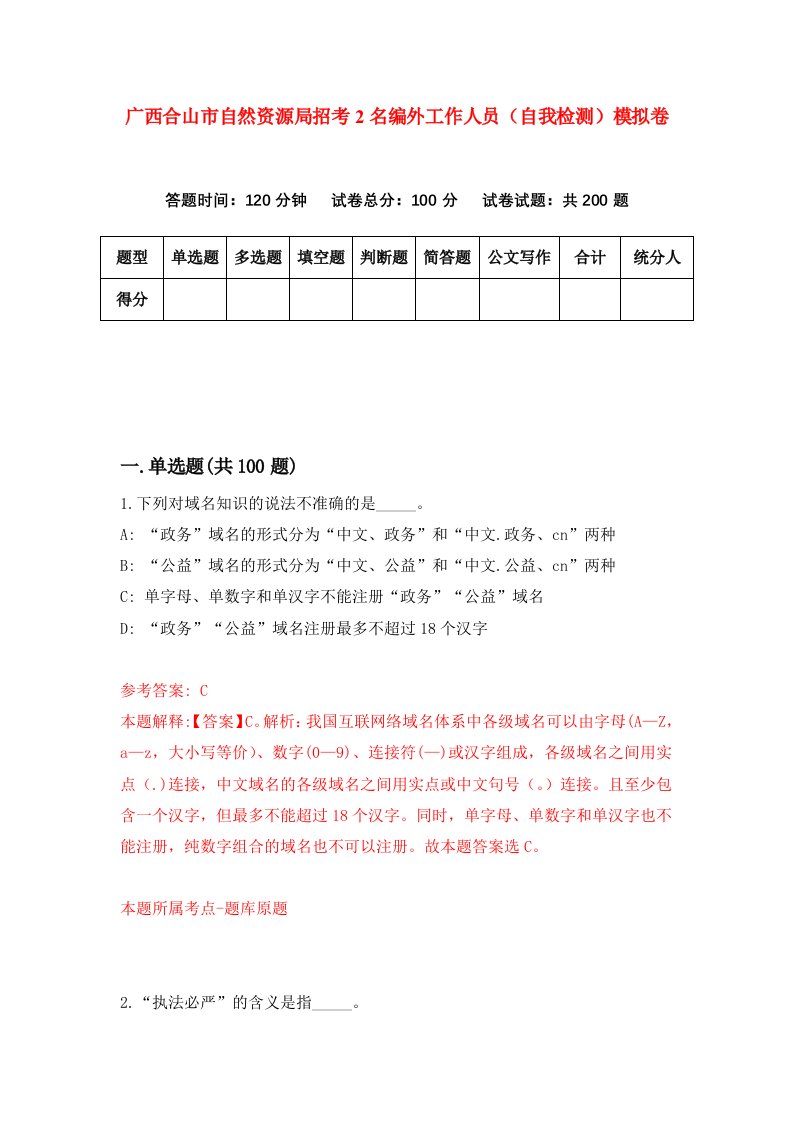 广西合山市自然资源局招考2名编外工作人员（自我检测）模拟卷

答题时间：120分钟　试卷总分：100分　试卷试题：共200题

| 题型 | 单选题 | 多选题 | 填空题 | 判断题 | 简答题 | 公文写作 | 合计 | 统分人 |
|---|---|---|---|---|---|---|---|---|
| 得分 | | | | | | | | |

一.单选题(共100题)

1.下列对域名知识的说法不准确的是_____。
A: “政务”域名的形式分为“中文、政务”和“中文.政务、cn”两种
B: “公益”域名的形式分为“中文、公益”和“中文.公益、cn”两种
C: 单字母、单数字和单汉字不能注册“政务”“公益”域名
D: “政务”“公益”域名注册最多不超过18个汉字

参考答案: C
本题解释:【答案】C。解析：我国互联网络域名体系中各级域名可以由字母(A—Z，a—z，大小写等价)、数字(0—9)、连接符(—)或汉字组成，各级域名之间用实点（.）连接，中文域名的各级域名之间用实点或中文句号（。）连接。且至少包含一个汉字，但最多不能超过18个汉字。同时，单字母、单数字和单汉字也不能注册，纯数字组合的域名也不可以注册。故本题答案选C。

本题所属考点-题库原题

2.“执法必严”的含义是指_____。